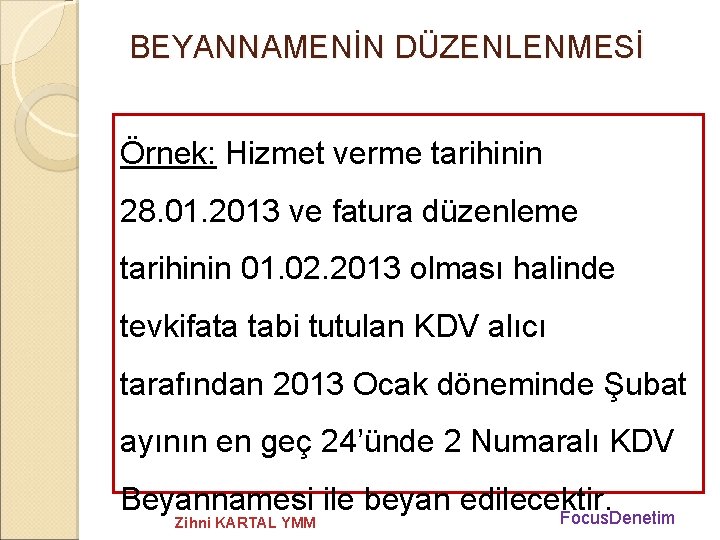 BEYANNAMENİN DÜZENLENMESİ

Örnek: Hizmet verme tarihinin 28.01.2013 ve fatura düzenleme tarihinin 01.02.2013 olması halinde tevkifata tabi tutulan KDV alıcı tarafından 2013 Ocak döneminde Şubat ayının en geç 24'ünde 2 Numaralı KDV Beyannamesi ile beyan edilecektir.

Zihni KARTAL YMM

FocusDenetim